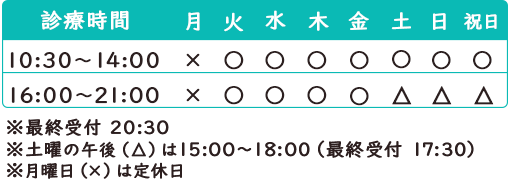 | 診療時間 | 月 | 火 | 水 | 木 | 金 | 土 | 日 | 祝日 |
|---|---|---|---|---|---|---|---|---|
| 10:30～14:00 | × | ○ | ○ | ○ | ○ | ○ | ○ | ○ |
| 16:00～21:00 | × | ○ | ○ | ○ | ○ | △ | △ | △ |

※最終受付 20:30
※土曜の午後（△）は15:00～18:00（最終受付 17:30）
※月曜日（×）は定休日